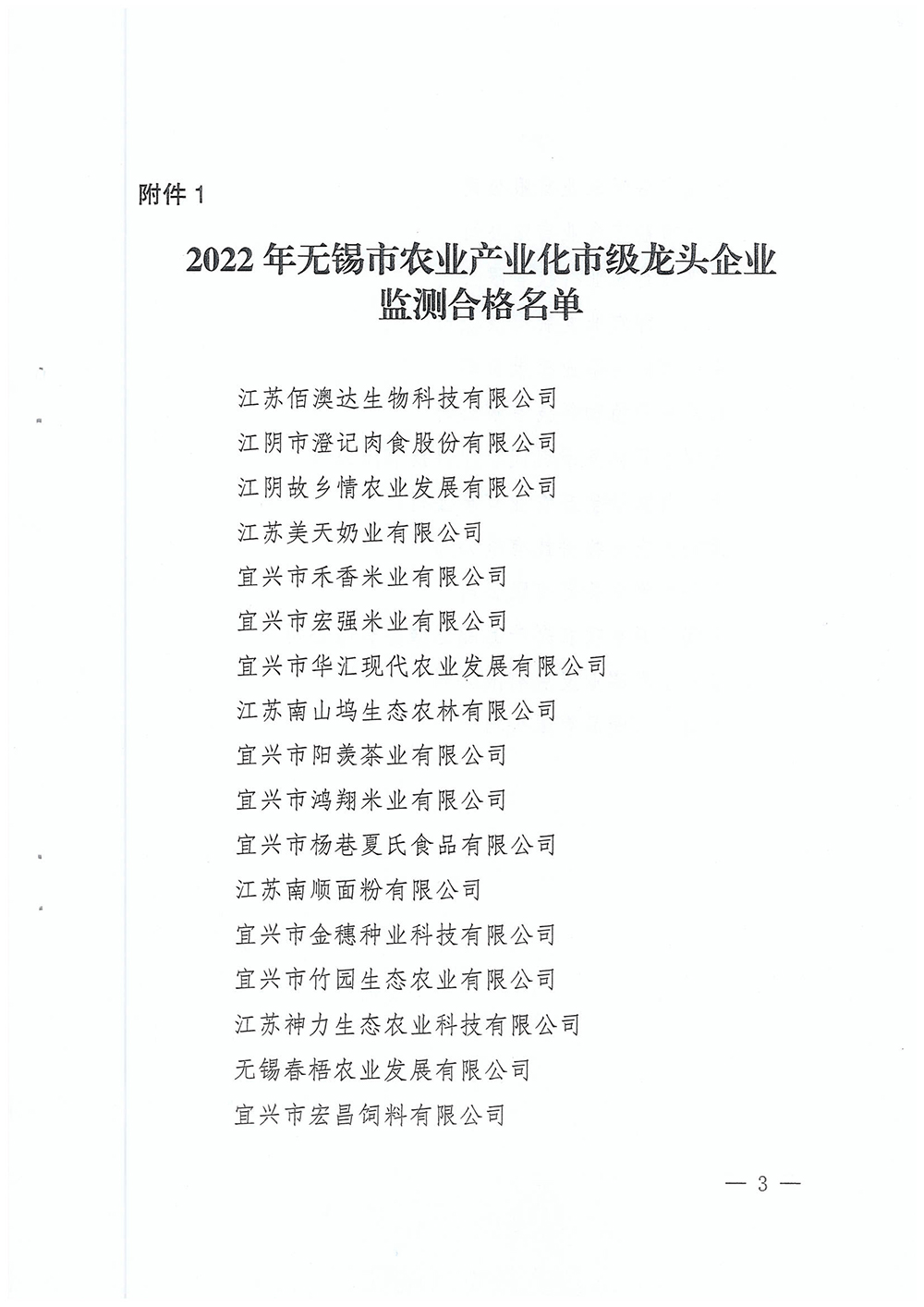 附件 1

2022 年无锡市农业产业化市级龙头企业监测合格名单

江苏佰澳达生物科技有限公司
江阴市澄记肉食股份有限公司
江阴故乡情农业发展有限公司
江苏美天奶业有限公司
宜兴市禾香米业有限公司
宜兴市宏强米业有限公司
宜兴市华汇现代农业发展有限公司
江苏南山坞生态农林有限公司
宜兴市阳羡茶业有限公司
宜兴市鸿翔米业有限公司
宜兴市杨巷夏氏食品有限公司
江苏南顺面粉有限公司
宜兴市金穗种业科技有限公司
宜兴市竹园生态农业有限公司
江苏神力生态农业科技有限公司
无锡春梧农业发展有限公司
宜兴市宏昌饲料有限公司

— 3 —